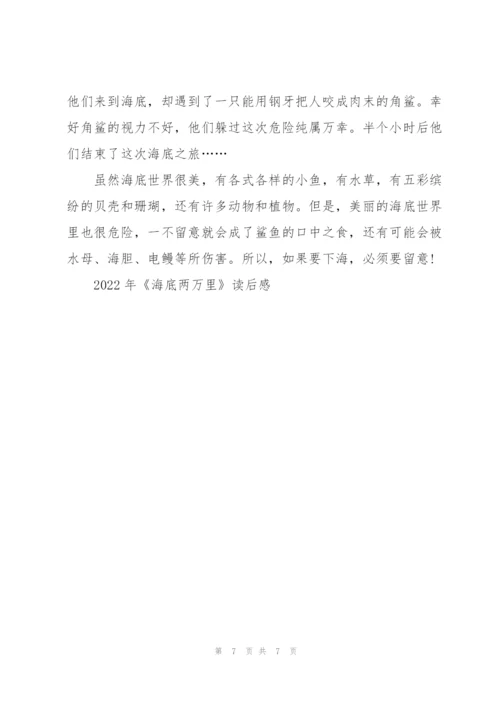 他们来到海底，却遇到了一只能用钢牙把人咬成肉末的角鲨。幸好角鲨的视力不好，他们躲过这次危险纯属万幸。半个小时后他们结束了这次海底之旅……

虽然海底世界很美，有各式各样的小鱼，有水草，有五彩缤纷的贝壳和珊瑚，还有许多动物和植物。但是，美丽的海底世界里也很危险，一不留意就会成了鲨鱼的口中之食，还有可能会被水母、海胆、电鳗等所伤害。所以，如果要下海，必须要留意!

2022 年《海底两万里》读后感

第 7 页 共 7 页